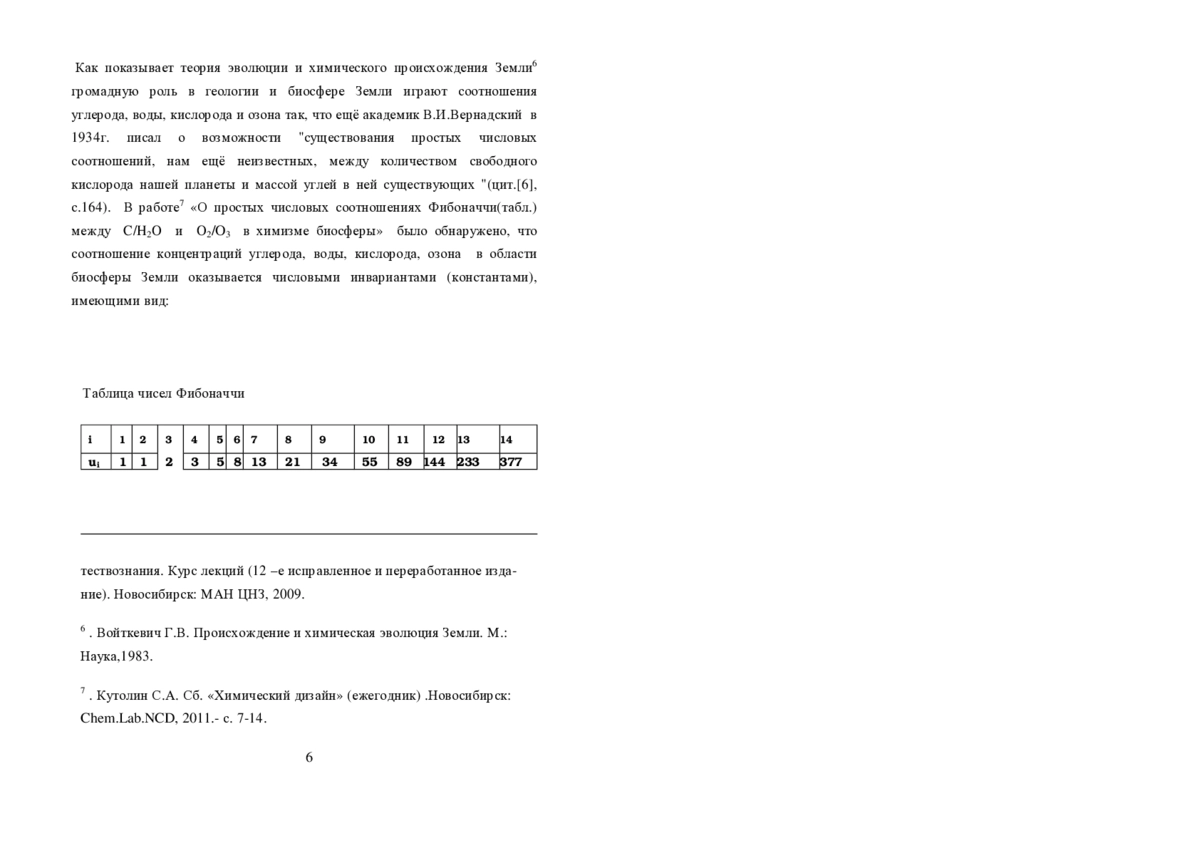 Как показывает теория эволюции и химического происхождения Земли$^6$ громадную роль в геологии и биосфере Земли играют соотношения углерода, воды, кислорода и озона так, что ещё академик В.И.Вернадский в 1934г. писал о возможности "существования простых числовых соотношений, нам ещё неизвестных, между количеством свободного кислорода нашей планеты и массой углей в ней существующих "(цит.[6], с.164). В работе$^7$ «О простых числовых соотношениях Фибоначчи(табл.) между $C/H_2O$ и $O_2/O_3$ в химизме биосферы» было обнаружено, что соотношение концентраций углерода, воды, кислорода, озона в области биосферы Земли оказывается числовыми инвариантами (константами), имеющими вид:

Таблица чисел Фибоначчи

| i | 1 | 2 | 3 | 4 | 5 | 6 | 7 | 8 | 9 | 10 | 11 | 12 | 13 | 14 |
|---|---|---|---|---|---|---|---|---|---|---|---|---|---|---|
| $u_i$ | 1 | 1 | 2 | 3 | 5 | 8 | 13 | 21 | 34 | 55 | 89 | 144 | 233 | 377 |

тествознания. Курс лекций (12 –е исправленное и переработанное издание). Новосибирск: МАН ЦНЗ, 2009.

$^6$ . Войткевич Г.В. Происхождение и химическая эволюция Земли. М.: Наука,1983.

$^7$ . Кутолин С.А. Сб. «Химический дизайн» (ежегодник) .Новосибирск: Chem.Lab.NCD, 2011.- с. 7-14.

6